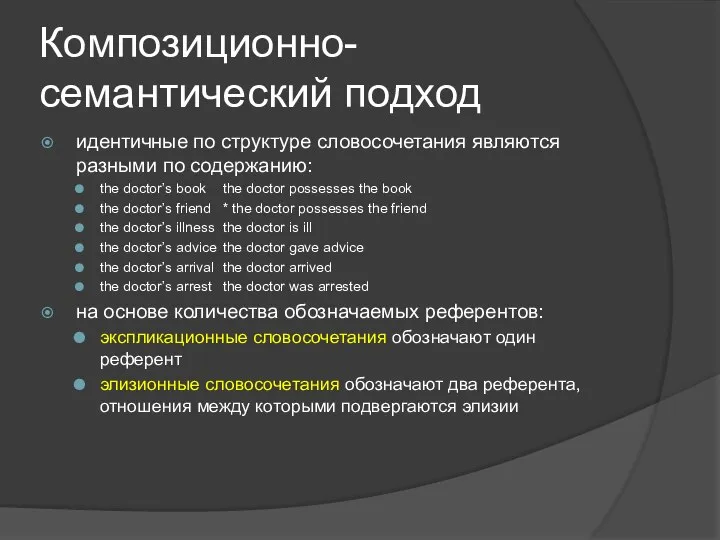 Композиционно-семантический подход

идентичные по структуре словосочетания являются разными по содержанию:

the doctor's book the doctor possesses the book
the doctor's friend * the doctor possesses the friend
the doctor's illness the doctor is ill
the doctor's advice the doctor gave advice
the doctor's arrival the doctor arrived
the doctor's arrest the doctor was arrested

на основе количества обозначаемых референтов:

экспликационные словосочетания обозначают один референт

элизионные словосочетания обозначают два референта, отношения между которыми подвергаются элизии